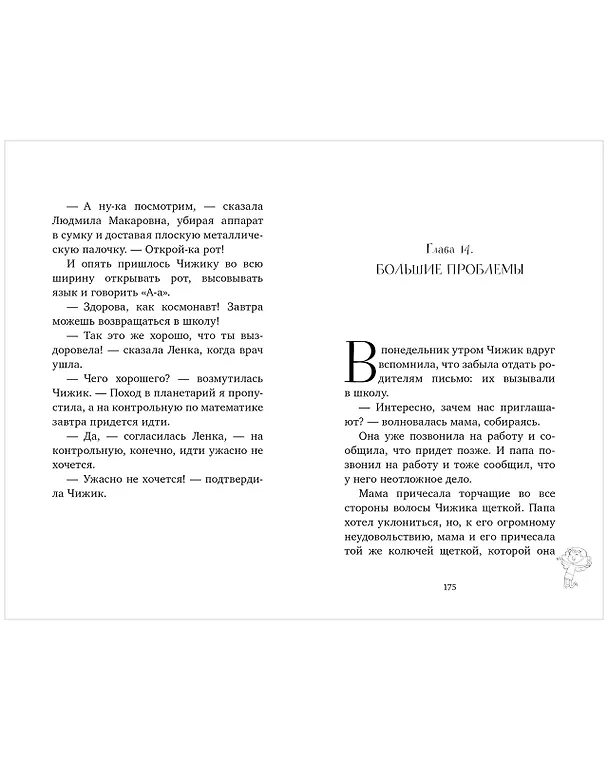 — А ну-ка посмотрим, — сказала Людмила Макаровна, убирая аппарат в сумку и доставая плоскую металлическую палочку. — Открой-ка рот!

И опять пришлось Чижику во всю ширину открывать рот, высовывать язык и говорить «А-а».

— Здорова, как космонавт! Завтра можешь возвращаться в школу!

— Так это же хорошо, что ты выздоровела! — сказала Ленка, когда врач ушла.

— Чего хорошего? — возмутилась Чижик. — Поход в планетарий я пропустила, а на контрольную по математике завтра придется идти.

— Да, — согласилась Ленка, — на контрольную, конечно, идти ужасно не хочется.

— Ужасно не хочется! — подтвердила Чижик.

Глава 14.
БОЛЬШИЕ ПРОБЛЕМЫ

В понедельник утром Чижик вдруг вспомнила, что забыла отдать родителям письмо: их вызывали в школу.

— Интересно, зачем нас приглашают? — волновалась мама, собираясь.

Она уже позвонила на работу и сообщила, что придет позже. И папа позвонил на работу и тоже сообщил, что у него неотложное дело.

Мама причесала торчащие во все стороны волосы Чижика щеткой. Папа хотел уклониться, но, к его огромному неудовольствию, мама и его причесала той же колючей щеткой, которой она

175